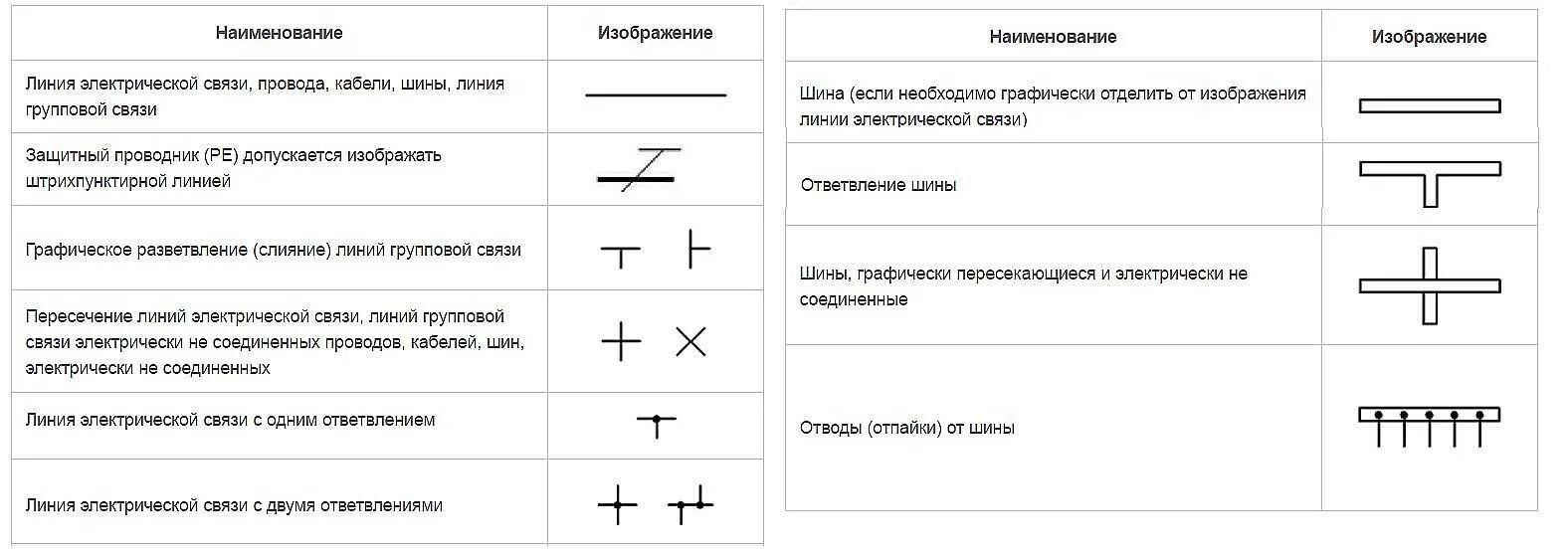 | Наименование | Изображение |
|---|---|
| Линия электрической связи, провода, кабели, шины, линия групповой связи | |
| Защитный проводник (PE) допускается изображать штрихпунктирной линией | |
| Графическое разветвление (слияние) линий групповой связи | |
| Пересечение линий электрической связи, линий групповой связи электрически не соединенных проводов, кабелей, шин, электрически не соединенных | |
| Линия электрической связи с одним ответвлением | |
| Линия электрической связи с двумя ответвлениями | |

| Наименование | Изображение |
|---|---|
| Шина (если необходимо графически отделить от изображения линии электрической связи) | |
| Ответвление шины | |
| Шины, графически пересекающиеся и электрически не соединенные | |
| Отводы (отпайки) от шины | |